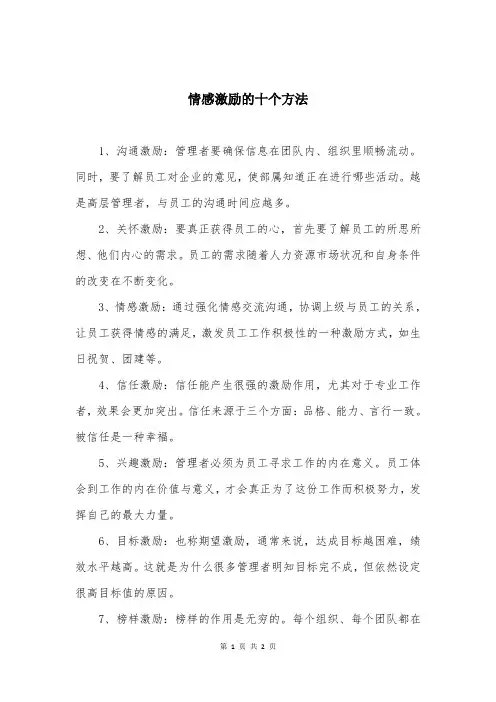 情感激励的十个方法

1、沟通激励：管理者要确保信息在团队内、组织里顺畅流动。同时，要了解员工对企业的意见，使部属知道正在进行哪些活动。越是高层管理者，与员工的沟通时间应越多。

2、关怀激励：要真正获得员工的心，首先要了解员工的所思所想、他们内心的需求。员工的需求随着人力资源市场状况和自身条件的改变在不断变化。

3、情感激励：通过强化情感交流沟通，协调上级与员工的关系，让员工获得情感的满足，激发员工工作积极性的一种激励方式，如生日祝贺、团建等。

4、信任激励：信任能产生很强的激励作用，尤其对于专业工作者，效果会更加突出。信任来源于三个方面：品格、能力、言行一致。被信任是一种幸福。

5、兴趣激励：管理者必须为员工寻求工作的内在意义。员工体会到工作的内在价值与意义，才会真正为了这份工作而积极努力，发挥自己的最大力量。

6、目标激励：也称期望激励，通常来说，达成目标越困难，绩效水平越高。这就是为什么很多管理者明知目标完不成，但依然设定很高目标值的原因。

7、榜样激励：榜样的作用是无穷的。每个组织、每个团队都在

第 1 页 共 2 页